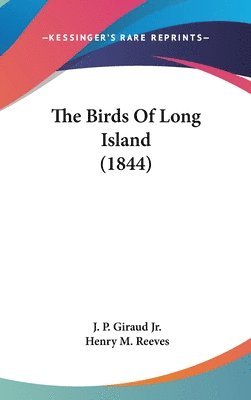 —KESSINGER'S RARE REPRINTS—

The Birds Of Long Island (1844)

J. P. Giraud Jr.
Henry M. Reeves